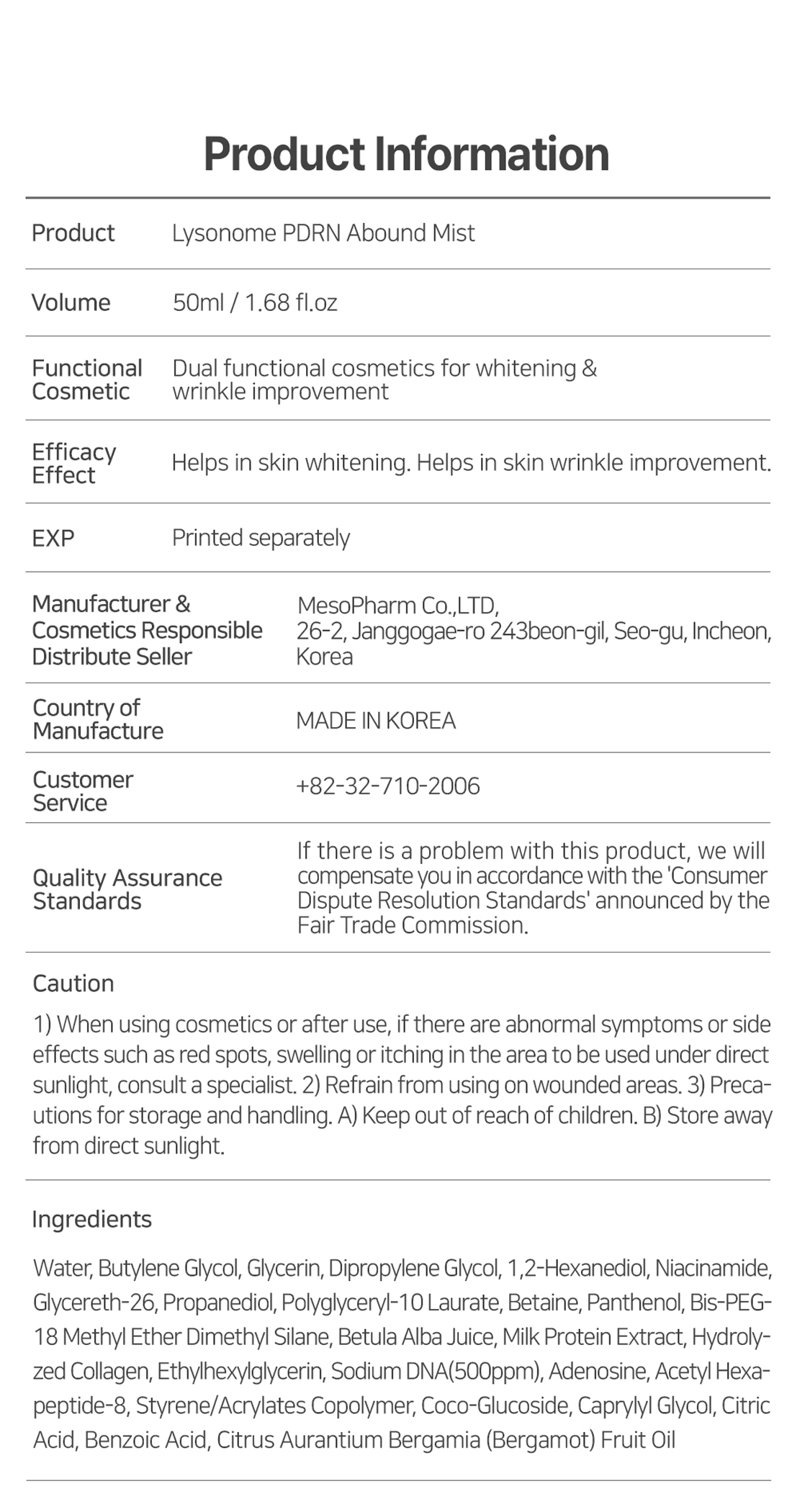 Product Information

| Product | Lysonome PDRN Abound Mist |
|---|---|
| Volume | 50ml / 1.68 fl.oz |
| Functional Cosmetic | Dual functional cosmetics for whitening & wrinkle improvement |
| Efficacy Effect | Helps in skin whitening. Helps in skin wrinkle improvement. |
| EXP | Printed separately |
| Manufacturer & Cosmetics Responsible Distribute Seller | MesoPharm Co.,LTD, 26-2, Janggogae-ro 243beon-gil, Seo-gu, Incheon, Korea |
| Country of Manufacture | MADE IN KOREA |
| Customer Service | +82-32-710-2006 |
| Quality Assurance Standards | If there is a problem with this product, we will compensate you in accordance with the 'Consumer Dispute Resolution Standards' announced by the Fair Trade Commission. |

Caution

1) When using cosmetics or after use, if there are abnormal symptoms or side effects such as red spots, swelling or itching in the area to be used under direct sunlight, consult a specialist. 2) Refrain from using on wounded areas. 3) Precautions for storage and handling. A) Keep out of reach of children. B) Store away from direct sunlight.

Ingredients

Water, Butylene Glycol, Glycerin, Dipropylene Glycol, 1,2-Hexanediol, Niacinamide, Glycereth-26, Propanediol, Polyglyceryl-10 Laurate, Betaine, Panthenol, Bis-PEG-18 Methyl Ether Dimethyl Silane, Betula Alba Juice, Milk Protein Extract, Hydrolyzed Collagen, Ethylhexylglycerin, Sodium DNA(500ppm), Adenosine, Acetyl Hexapeptide-8, Styrene/Acrylates Copolymer, Coco-Glucoside, Caprylyl Glycol, Citric Acid, Benzoic Acid, Citrus Aurantium Bergamia (Bergamot) Fruit Oil